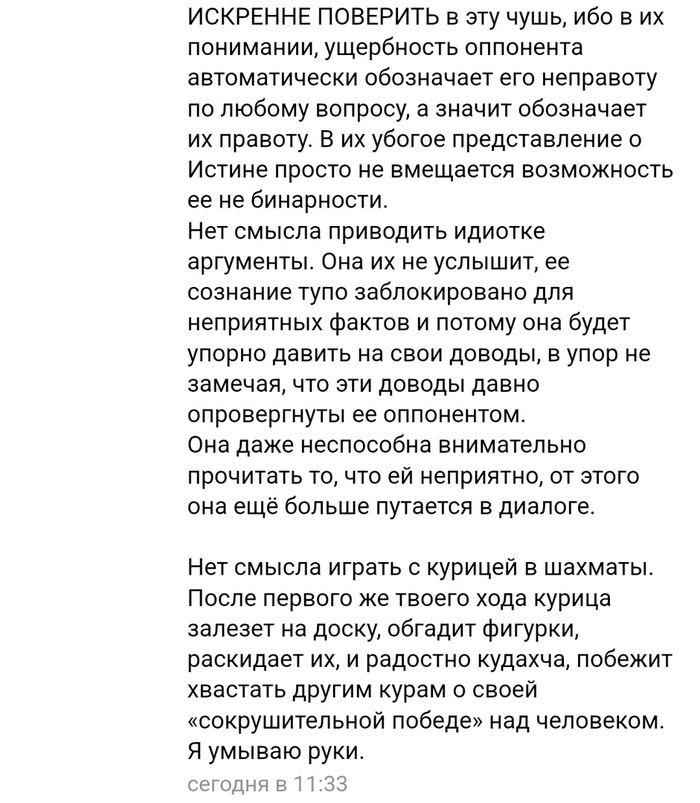 ИСКРЕННЕ ПОВЕРИТЬ в эту чушь, ибо в их понимании, ущербность оппонента автоматически обозначает его неправоту по любому вопросу, а значит обозначает их правоту. В их убогое представление о Истине просто не вмещается возможность ее не бинарности.
Нет смысла приводить идиотке аргументы. Она их не услышит, ее сознание тупо заблокировано для неприятных фактов и потому она будет упорно давить на свои доводы, в упор не замечая, что эти доводы давно опровергнуты ее оппонентом.
Она даже неспособна внимательно прочитать то, что ей неприятно, от этого она ещё больше путается в диалоге.

Нет смысла играть с курицей в шахматы. После первого же твоего хода курица залезет на доску, обгадит фигурки, раскидает их, и радостно кудахча, побежит хвастать другим курам о своей «сокрушительной победе» над человеком.
Я умываю руки.
сегодня в 11:33